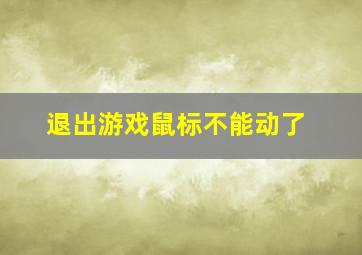 退出游戏鼠标不能动了